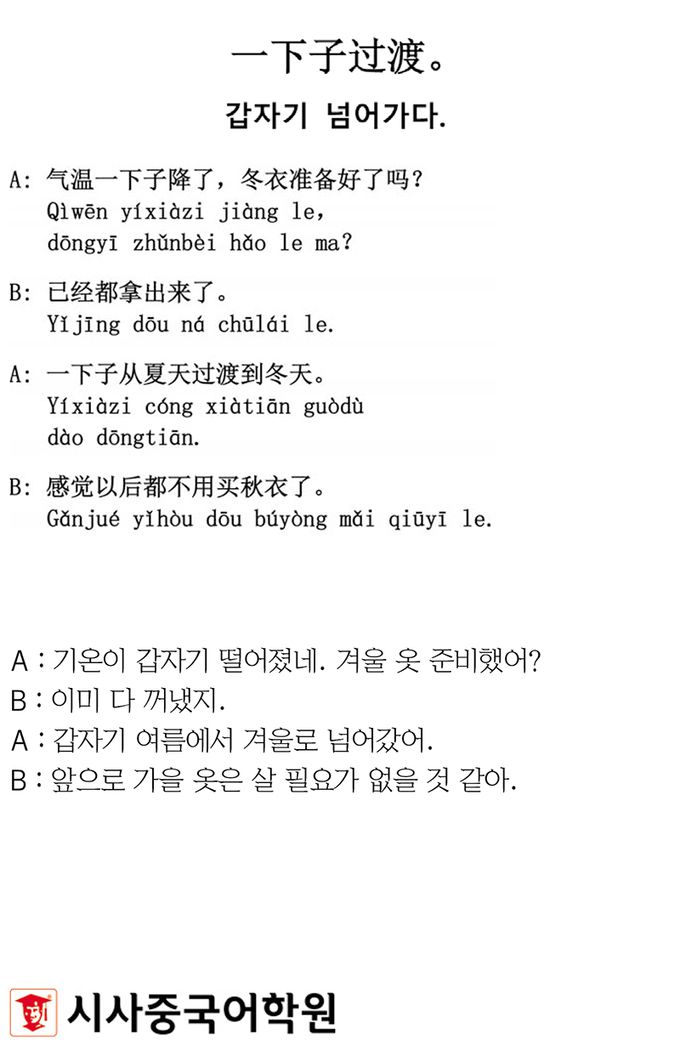 一下子过渡。

갑자기 넘어가다.

A: 气温一下子降了，冬衣准备好了吗？
Qìwēn yíxiàzi jiàng le, dōngyī zhǔnbèi hǎo le ma?

B: 已经都拿出来了。
Yǐjīng dōu ná chūlái le.

A: 一下子从夏天过渡到冬天。
Yíxiàzi cóng xiàtiān guòdù dào dōngtiān.

B: 感觉以后都不用买秋衣了。
Gǎnjué yǐhòu dōu búyòng mǎi qiūyī le.

A : 기온이 갑자기 떨어졌네. 겨울 옷 준비했어?
B : 이미 다 꺼냈지.
A : 갑자기 여름에서 겨울로 넘어갔어.
B : 앞으로 가을 옷은 살 필요가 없을 것 같아.

시사중국어학원